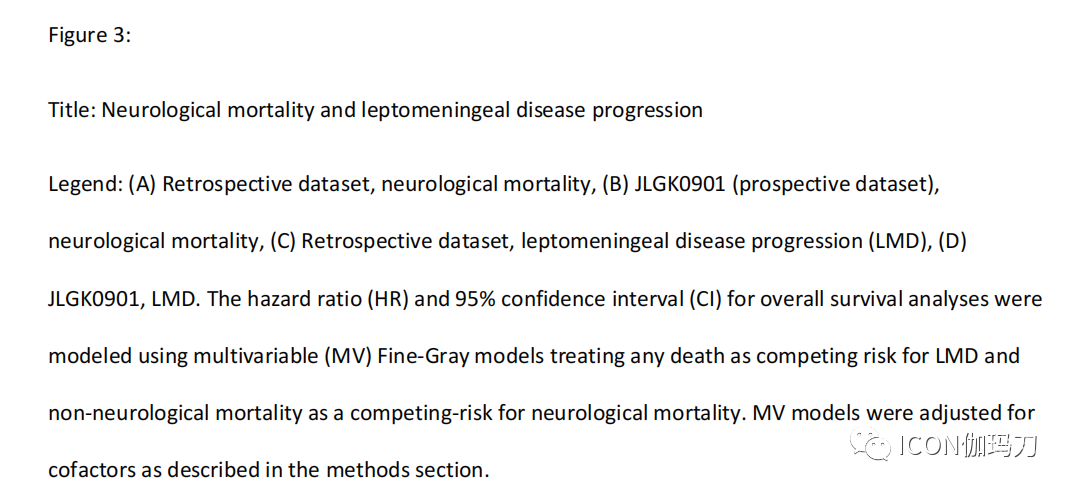 Figure 3:

Title: Neurological mortality and leptomeningeal disease progression

Legend: (A) Retrospective dataset, neurological mortality, (B) JLGK0901 (prospective dataset), neurological mortality, (C) Retrospective dataset, leptomeningeal disease progression (LMD), (D) JLGK0901, LMD. The hazard ratio (HR) and 95% confidence interval (CI) for overall survival analyses were modeled using multivariable (MV) Fine-Gray models treating any death as competing risk for LMD and non-neurological mortality as a competing-risk for neurological mortality. MV models were adjusted for cofactors as described in the methods section.

ICON伽玛刀